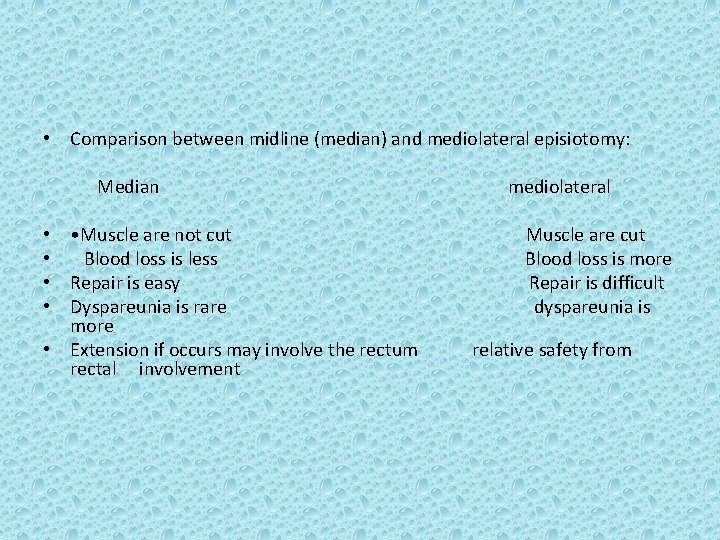 • Comparison between midline (median) and mediolateral episiotomy:

Median mediolateral

• •Muscle are not cut Muscle are cut
• Blood loss is less Blood loss is more
• Repair is easy Repair is difficult
• Dyspareunia is rare dyspareunia is more
• Extension if occurs may involve the rectum relative safety from rectal involvement